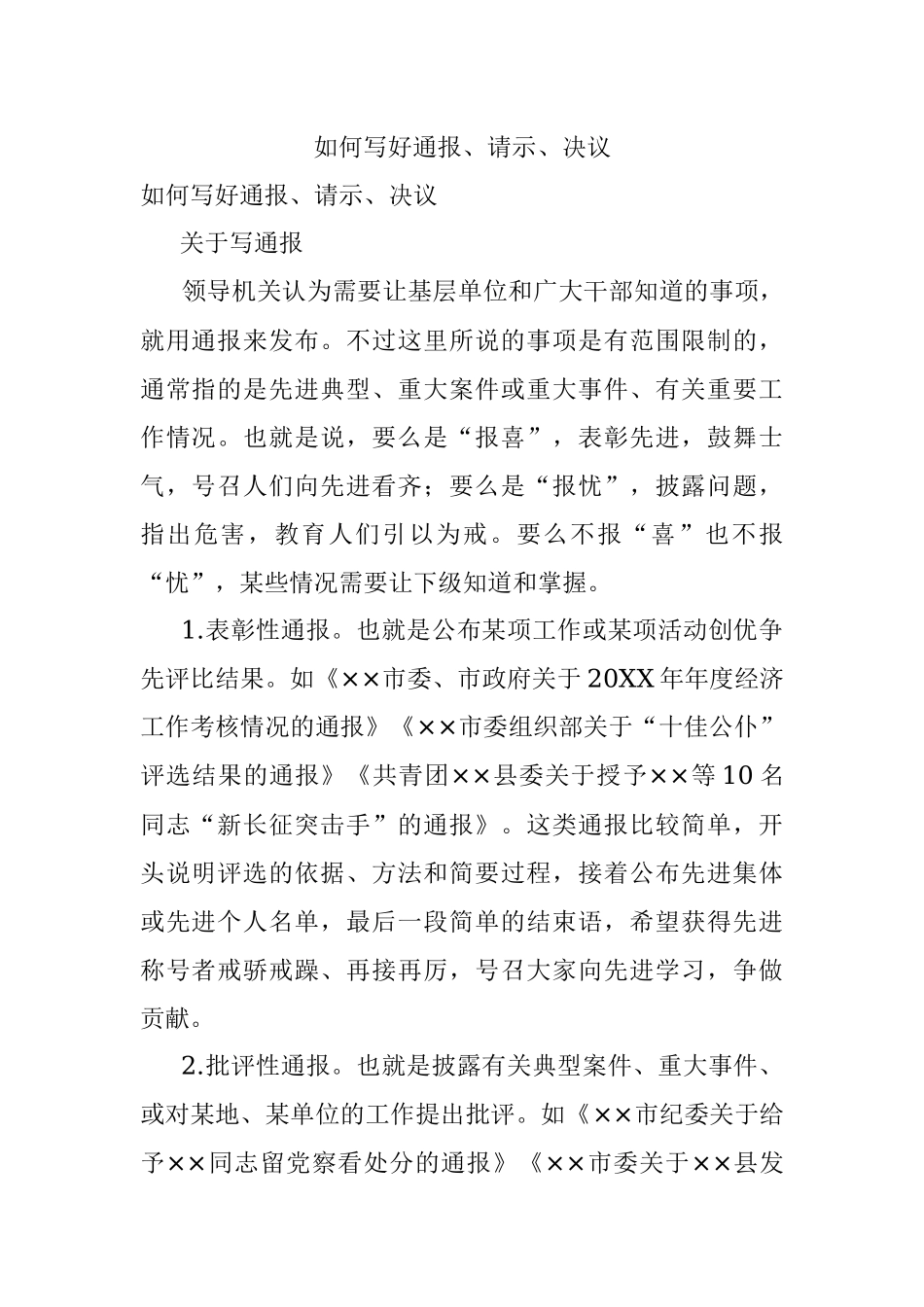 如何写好通报、请示、决议

如何写好通报、请示、决议

关于写通报

领导机关认为需要让基层单位和广大干部知道的事项，就用通报来发布。不过这里所说的事项是有范围限制的，通常指的是先进典型、重大案件或重大事件、有关重要工作情况。也就是说，要么是“报喜”，表彰先进，鼓舞士气，号召人们向先进看齐；要么是“报忧”，披露问题，指出危害，教育人们引以为戒。要么不报“喜”也不报“忧”，某些情况需要让下级知道和掌握。

1.表彰性通报。也就是公布某项工作或某项活动创优争先评比结果。如《××市委、市政府关于20XX年年度经济工作考核情况的通报》《××市委组织部关于“十佳公仆”评选结果的通报》《共青团××县委关于授予××等10名同志“新长征突击手”的通报》。这类通报比较简单，开头说明评选的依据、方法和简要过程，接着公布先进集体或先进个人名单，最后一段简单的结束语，希望获得先进称号者戒骄戒躁、再接再厉，号召大家向先进学习，争做贡献。

2.批评性通报。也就是披露有关典型案件、重大事件、或对某地、某单位的工作提出批评。如《××市纪委关于给予××同志留党察看处分的通报》《××市委关于××县发